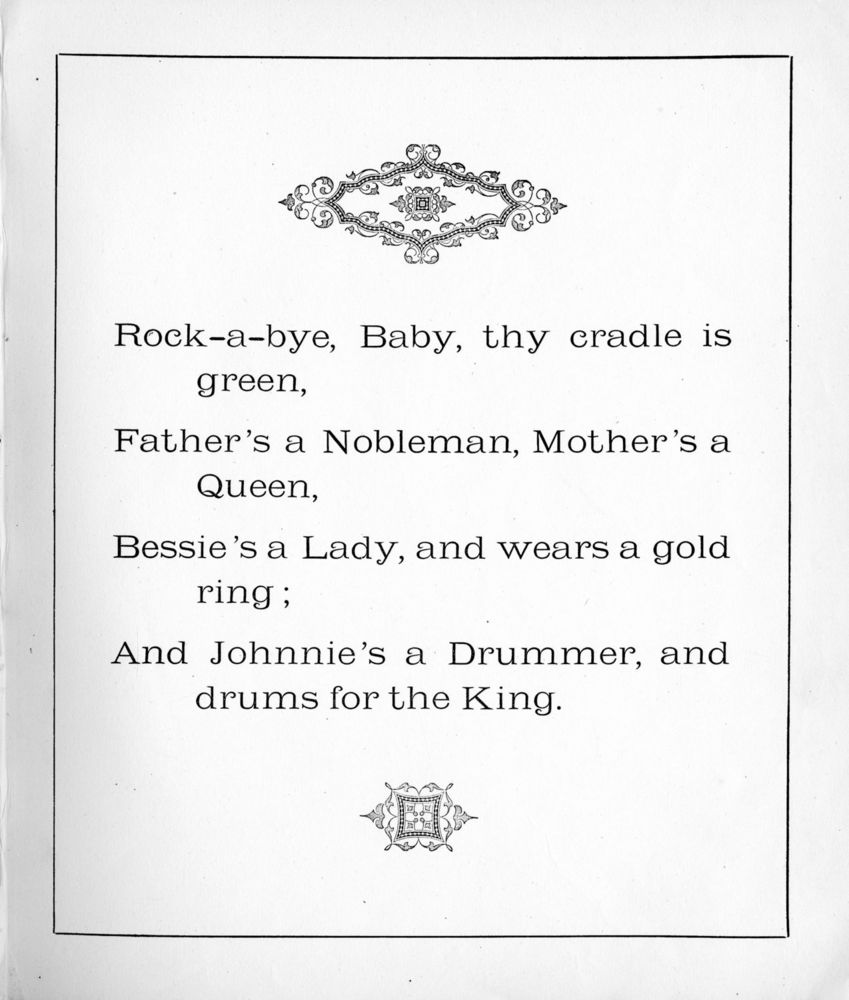 Rock-a-bye, Baby, thy cradle is green,

Father's a Nobleman, Mother's a Queen,

Bessie's a Lady, and wears a gold ring;

And Johnnie's a Drummer, and drums for the King.